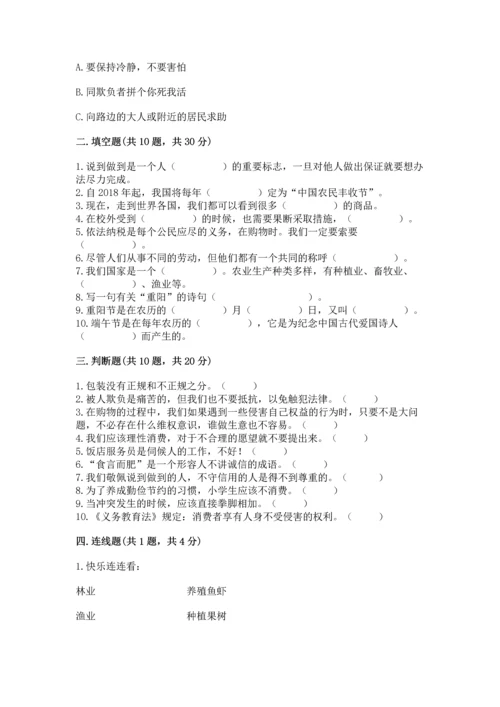 A. 要保持冷静，不要害怕

B. 同欺负者拼个你死我活

C. 向路边的大人或附近的居民求助

二. 填空题(共 10 题，共 30 分)

1. 说到做到是一个人（　　　　）的重要标志，一旦对他人做出保证就要想办法尽力完成。
2. 自 2018 年起，我国将每年（　　　　）定为“中国农民丰收节”。
3. 现在，走到世界各国，我们都可以看到很多（　　　　）的商品。
4. 在校外受到（　　　　）的时候，也需要果断采取措施，（　　　　）。
5. 依法纳税是每个公民应尽的义务，在购物时。我们一定要索要（　　　　）。
6. 尽管人们从事不同的劳动，但他们都有一个共同的称呼（　　　　）。
7. 我们国家是一个（　　　　）。农业生产种类多样，有种植业、畜牧业、（　　　　）、渔业等。
8. 写一句有关“重阳”的诗句（　　　　）。
9. 重阳节是在农历的（　　　　）月（　　　　）日，又叫（　　　　）。
10. 端午节是在每年农历的（　　　　），它是为纪念中国古代爱国诗人（　　　　）而产生的。

三. 判断题(共 10 题，共 20 分)

1. 包装没有正规和不正规之分。（　　）
2. 被人欺负是痛苦的，但我们也不要抵抗，以免触犯法律。（　　）
3. 在购物的过程中，我们如果遇到一些侵害自己权益的行为时，只要不是大问题，不必存在什么维权意识，谁做生意也不容易。（　　）
4. 我们应该理性消费，对于不合理的愿望就不要提出来。（　　）
5. 饭店服务员是伺候人的工作，不好！（　　）
6. “食言而肥”是一个形容人不讲诚信的成语。（　　）
7. 我们敬佩说到做到的人，不守信用的人是得不到尊重的。（　　）
8. 为了养成勤俭节约的习惯，小学生应该不消费。（　　）
9. 当冲突发生的时候，应该直接拳脚相加。（　　）
10. 《义务教育法》规定：消费者享有人身不受侵害的权利。（　　）

四. 连线题(共 1 题，共 4 分)

1. 快乐连连看：

林业　　养殖鱼虾

渔业　　种植果树